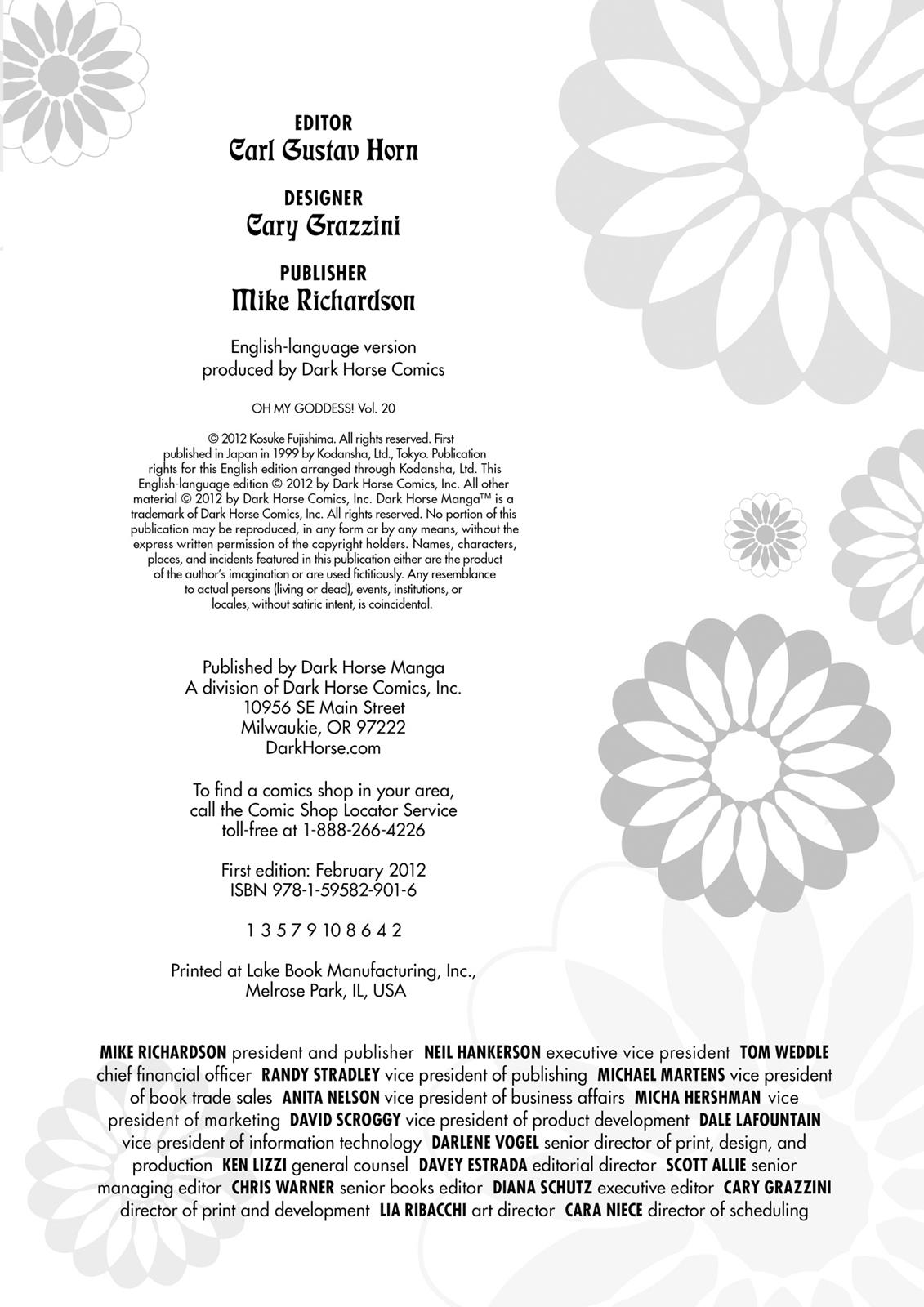 EDITOR
Carl Gustav Horn

DESIGNER
Cary Grazzini

PUBLISHER
Mike Richardson

English-language version produced by Dark Horse Comics

OH MY GODDESS! Vol. 20

© 2012 Kosuke Fujishima. All rights reserved. First published in Japan in 1999 by Kodansha, Ltd., Tokyo. Publication rights for this English edition arranged through Kodansha, Ltd. This English-language edition © 2012 by Dark Horse Comics, Inc. All other material © 2012 by Dark Horse Comics, Inc. Dark Horse Manga™ is a trademark of Dark Horse Comics, Inc. All rights reserved. No portion of this publication may be reproduced, in any form or by any means, without the express written permission of the copyright holders. Names, characters, places, and incidents featured in this publication either are the product of the author's imagination or are used fictitiously. Any resemblance to actual persons (living or dead), events, institutions, or locales, without satiric intent, is coincidental.

Published by Dark Horse Manga
A division of Dark Horse Comics, Inc.
10956 SE Main Street
Milwaukie, OR 97222
DarkHorse.com

To find a comics shop in your area, call the Comic Shop Locator Service toll-free at 1-888-266-4226

First edition: February 2012
ISBN 978-1-59582-901-6

1 3 5 7 9 10 8 6 4 2

Printed at Lake Book Manufacturing, Inc., Melrose Park, IL, USA

MIKE RICHARDSON president and publisher NEIL HANKERSON executive vice president TOM WEDDLE chief financial officer RANDY STRADLEY vice president of publishing MICHAEL MARTENS vice president of book trade sales ANITA NELSON vice president of business affairs MICHA HERSHMAN vice president of marketing DAVID SCROGGY vice president of product development DALE LAFOUNTAIN vice president of information technology DARLENE VOGEL senior director of print, design, and production KEN LIZZI general counsel DAVEY ESTRADA editorial director SCOTT ALLIE senior managing editor CHRIS WARNER senior books editor DIANA SCHUTZ executive editor CARY GRAZZINI director of print and development LIA RIBACCHI art director CARA NIECE director of scheduling